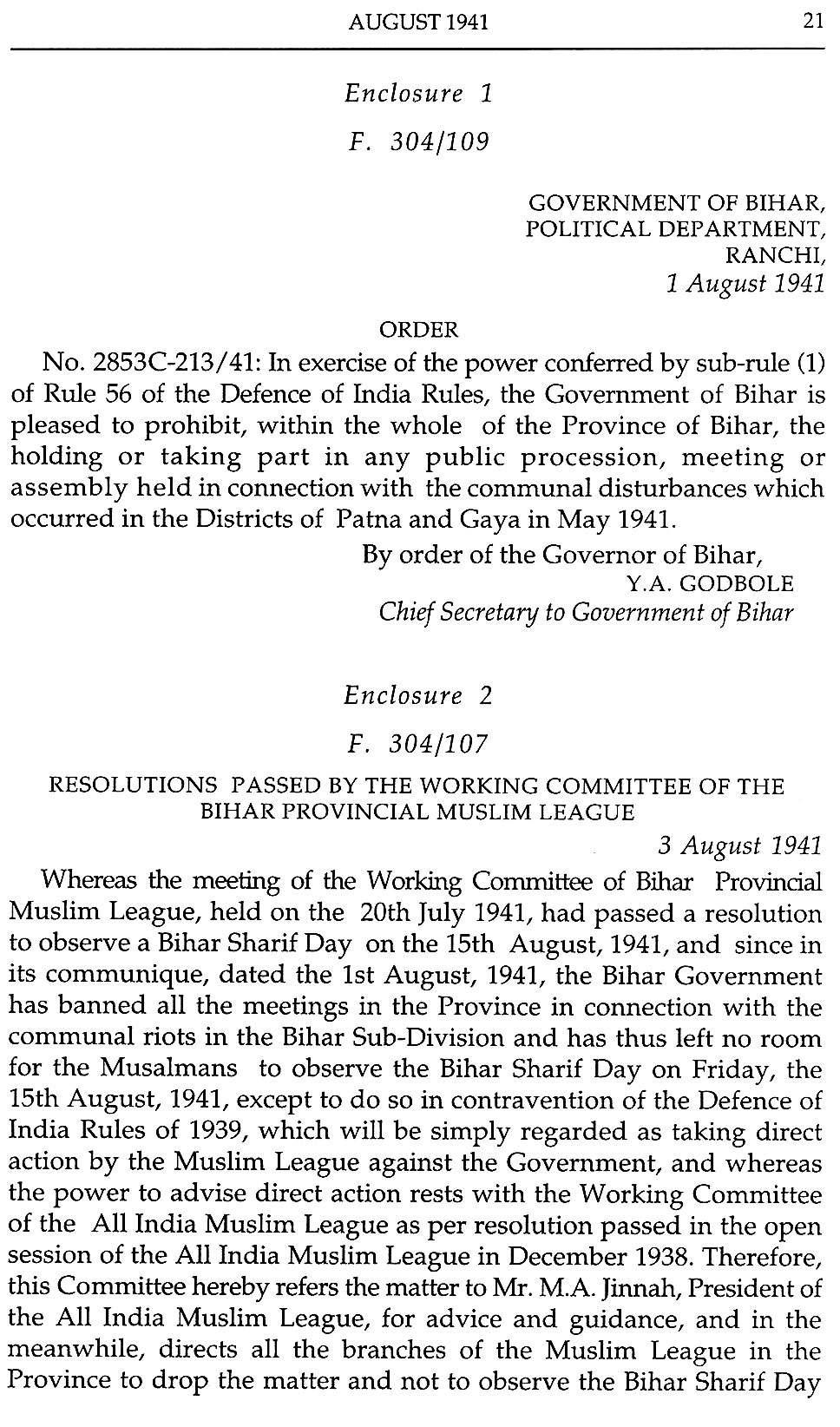 AUGUST 1941 21

Enclosure 1

F. 304/109

GOVERNMENT OF BIHAR,
POLITICAL DEPARTMENT,
RANCHI,
1 August 1941

ORDER

No. 2853C-213/41: In exercise of the power conferred by sub-rule (1) of Rule 56 of the Defence of India Rules, the Government of Bihar is pleased to prohibit, within the whole of the Province of Bihar, the holding or taking part in any public procession, meeting or assembly held in connection with the communal disturbances which occurred in the Districts of Patna and Gaya in May 1941.

By order of the Governor of Bihar,
Y.A. GODBOLE
Chief Secretary to Government of Bihar

Enclosure 2

F. 304/107

RESOLUTIONS PASSED BY THE WORKING COMMITTEE OF THE BIHAR PROVINCIAL MUSLIM LEAGUE

3 August 1941

Whereas the meeting of the Working Committee of Bihar Provincial Muslim League, held on the 20th July 1941, had passed a resolution to observe a Bihar Sharif Day on the 15th August, 1941, and since in its communique, dated the 1st August, 1941, the Bihar Government has banned all the meetings in the Province in connection with the communal riots in the Bihar Sub-Division and has thus left no room for the Musalmans to observe the Bihar Sharif Day on Friday, the 15th August, 1941, except to do so in contravention of the Defence of India Rules of 1939, which will be simply regarded as taking direct action by the Muslim League against the Government, and whereas the power to advise direct action rests with the Working Committee of the All India Muslim League as per resolution passed in the open session of the All India Muslim League in December 1938. Therefore, this Committee hereby refers the matter to Mr. M.A. Jinnah, President of the All India Muslim League, for advice and guidance, and in the meanwhile, directs all the branches of the Muslim League in the Province to drop the matter and not to observe the Bihar Sharif Day